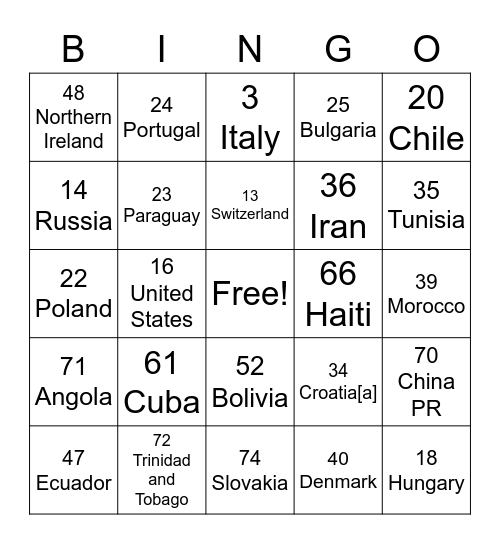 | B | I | N | G | O |
|---|---|---|---|---|
| 48 Northern Ireland | 24 Portugal | 3 Italy | 25 Bulgaria | 20 Chile |
| 14 Russia | 23 Paraguay | 13 Switzerland | 36 Iran | 35 Tunisia |
| 22 Poland | 16 United States | Free! | 66 Haiti | 39 Morocco |
| 71 Angola | 61 Cuba | 52 Bolivia | 34 Croatia[a] | 70 China PR |
| 47 Ecuador | 72 Trinidad and Tobago | 74 Slovakia | 40 Denmark | 18 Hungary |